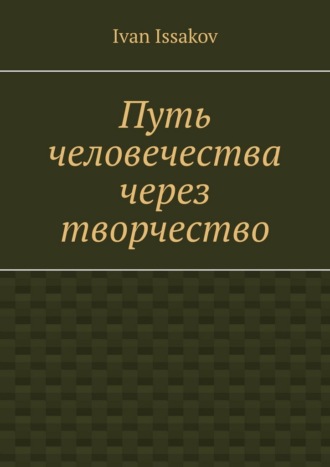 Ivan Issakov

Путь человечества через творчество